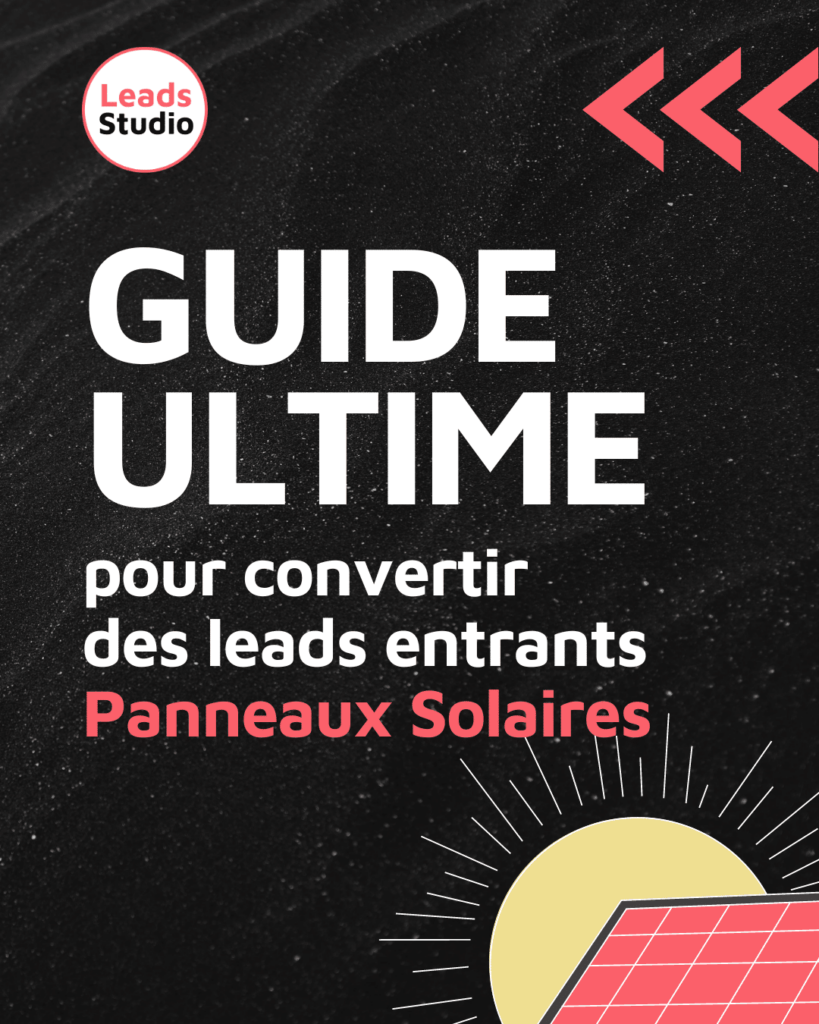 Leads Studio

GUIDE ULTIME

pour convertir des leads entrants Panneaux Solaires